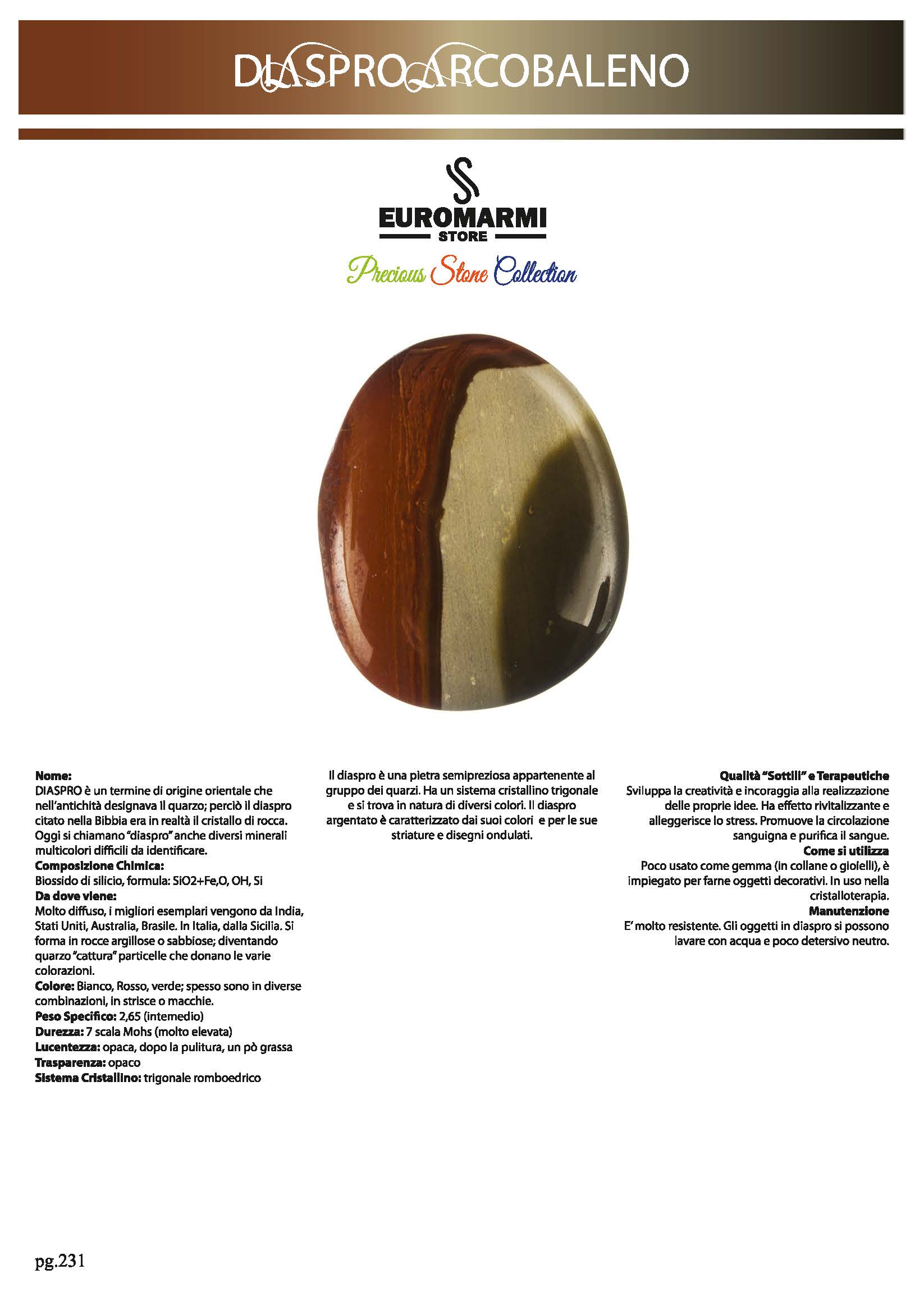 DIASPRO ARCOBALENO

EUROMARMI
STORE
Precious Stone Collection

Nome:
DIASPRO è un termine di origine orientale che nell'antichità designava il quarzo; perciò il diaspro citato nella Bibbia era in realtà il cristallo di rocca. Oggi si chiamano "diaspro" anche diversi minerali multicolori difficili da identificare.
Composizione Chimica:
Biossido di silicio, formula: SiO2+Fe,O, OH, Si
Da dove viene:
Molto diffuso, i migliori esemplari vengono da India, Stati Uniti, Australia, Brasile. In Italia, dalla Sicilia. Si forma in rocce argillose o sabbiose; diventando quarzo "cattura" particelle che donano le varie colorazioni.
Colore: Bianco, Rosso, verde; spesso sono in diverse combinazioni, in strisce o macchie.
Peso Specifico: 2,65 (intemedio)
Durezza: 7 scala Mohs (molto elevata)
Lucentezza: opaca, dopo la pulitura, un pò grassa
Trasparenza: opaco
Sistema Cristallino: trigonale romboedrico

Il diaspro è una pietra semipreziosa appartenente al gruppo dei quarzi. Ha un sistema cristallino trigonale e si trova in natura di diversi colori. Il diaspro argentato è caratterizzato dai suoi colori e per le sue striature e disegni ondulati.

Qualità "Sottili" e Terapeutiche
Sviluppa la creatività e incoraggia alla realizzazione delle proprie idee. Ha effetto rivitalizzante e alleggerisce lo stress. Promuove la circolazione sanguigna e purifica il sangue.
Come si utilizza
Poco usato come gemma (in collane o gioielli), è impiegato per farne oggetti decorativi. In uso nella cristalloterapia.
Manutenzione
E' molto resistente. Gli oggetti in diaspro si possono lavare con acqua e poco detersivo neutro.

pg.231